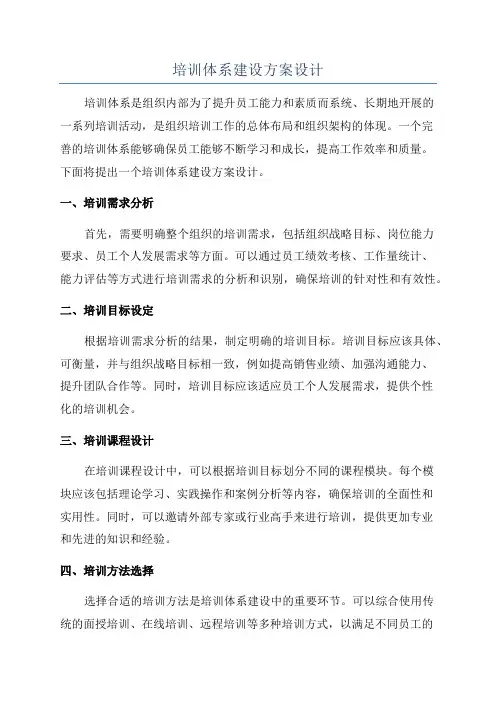 培训体系建设方案设计

培训体系是组织内部为了提升员工能力和素质而系统、长期地开展的一系列培训活动，是组织培训工作的总体布局和组织架构的体现。一个完善的培训体系能够确保员工能够不断学习和成长，提高工作效率和质量。下面将提出一个培训体系建设方案设计。

一、培训需求分析

首先，需要明确整个组织的培训需求，包括组织战略目标、岗位能力要求、员工个人发展需求等方面。可以通过员工绩效考核、工作量统计、能力评估等方式进行培训需求的分析和识别，确保培训的针对性和有效性。

二、培训目标设定

根据培训需求分析的结果，制定明确的培训目标。培训目标应该具体、可衡量，并与组织战略目标相一致，例如提高销售业绩、加强沟通能力、提升团队合作等。同时，培训目标应该适应员工个人发展需求，提供个性化的培训机会。

三、培训课程设计

在培训课程设计中，可以根据培训目标划分不同的课程模块。每个模块应该包括理论学习、实践操作和案例分析等内容，确保培训的全面性和实用性。同时，可以邀请外部专家或行业高手来进行培训，提供更加专业和先进的知识和经验。

四、培训方法选择

选择合适的培训方法是培训体系建设中的重要环节。可以综合使用传统的面授培训、在线培训、远程培训等多种培训方式，以满足不同员工的